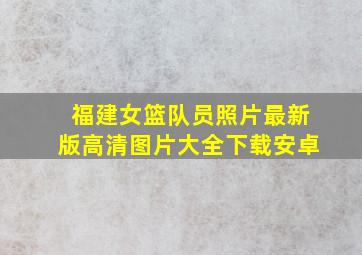 福建女篮队员照片最新版高清图片大全下载安卓